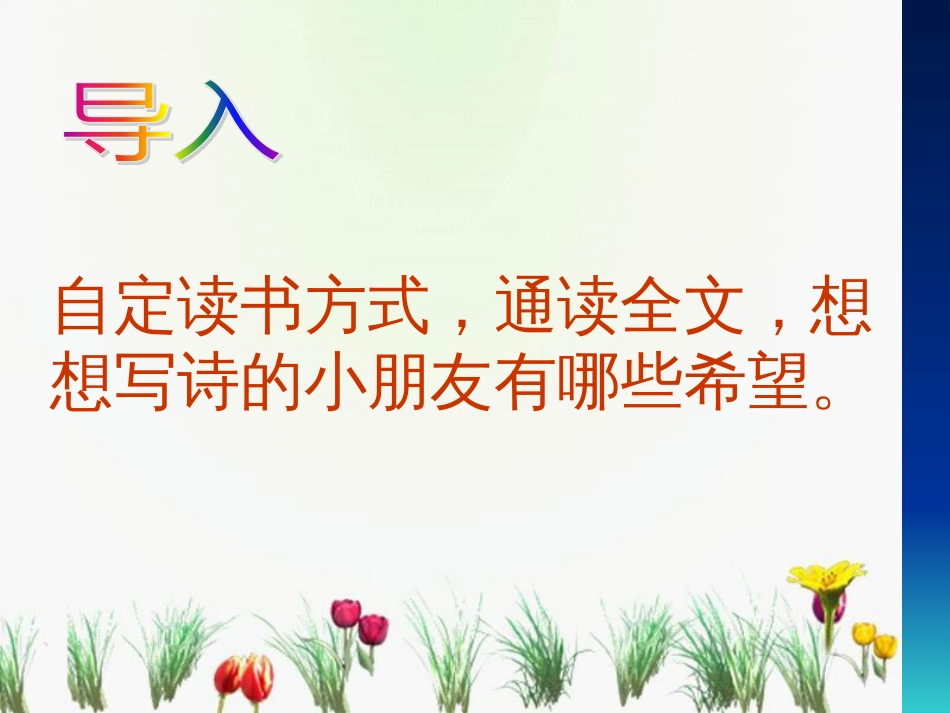 导入

自定读书方式，通读全文，想想写诗的小朋友有哪些希望。